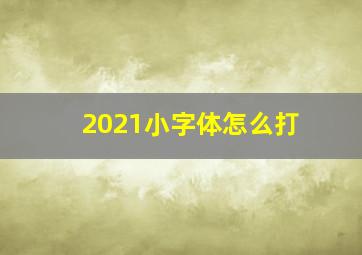 2021小字体怎么打